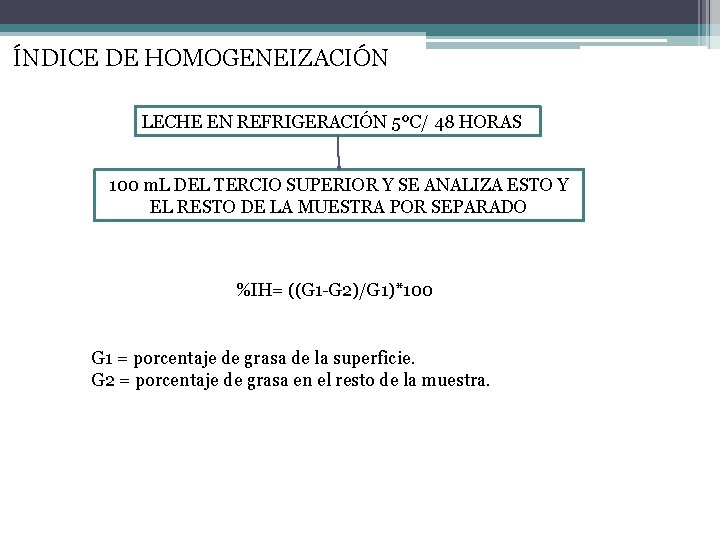 ÍNDICE DE HOMOGENEIZACIÓN

LECHE EN REFRIGERACIÓN 5ºC/ 48 HORAS

100 mL DEL TERCIO SUPERIOR Y SE ANALIZA ESTO Y EL RESTO DE LA MUESTRA POR SEPARADO

%IH= ((G1-G2)/G1)*100

G1 = porcentaje de grasa de la superficie.
G2 = porcentaje de grasa en el resto de la muestra.